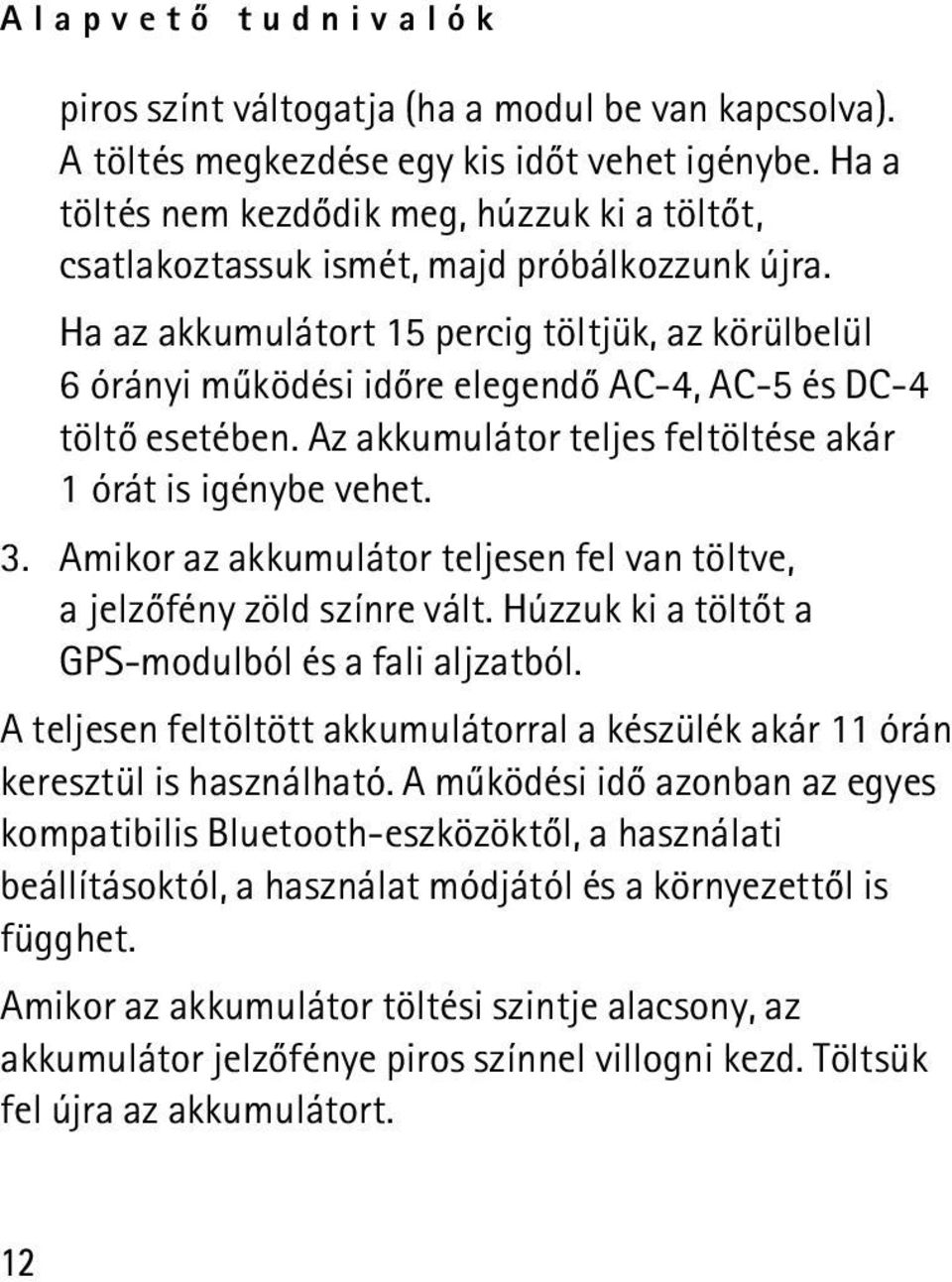 Alapvető tudnivalók

piros színt váltogatja (ha a modul be van kapcsolva). A töltés megkezdése egy kis időt vehet igénybe. Ha a töltés nem kezdődik meg, húzzuk ki a töltőt, csatlakoztassuk ismét, majd próbálkozzunk újra.

Ha az akkumulátort 15 percig töltjük, az körülbelül 6 órányi működési időre elegendő AC-4, AC-5 és DC-4 töltő esetében. Az akkumulátor teljes feltöltése akár 1 órát is igénybe vehet.

3. Amikor az akkumulátor teljesen fel van töltve, a jelzőfény zöld színre vált. Húzzuk ki a töltőt a GPS-modulból és a fali aljzatból.

A teljesen feltöltött akkumulátorral a készülék akár 11 órán keresztül is használható. A működési idő azonban az egyes kompatibilis Bluetooth-eszközöktől, a használati beállításoktól, a használat módjától és a környezettől is függhet.

Amikor az akkumulátor töltési szintje alacsony, az akkumulátor jelzőfénye piros színnel villogni kezd. Töltsük fel újra az akkumulátort.

12